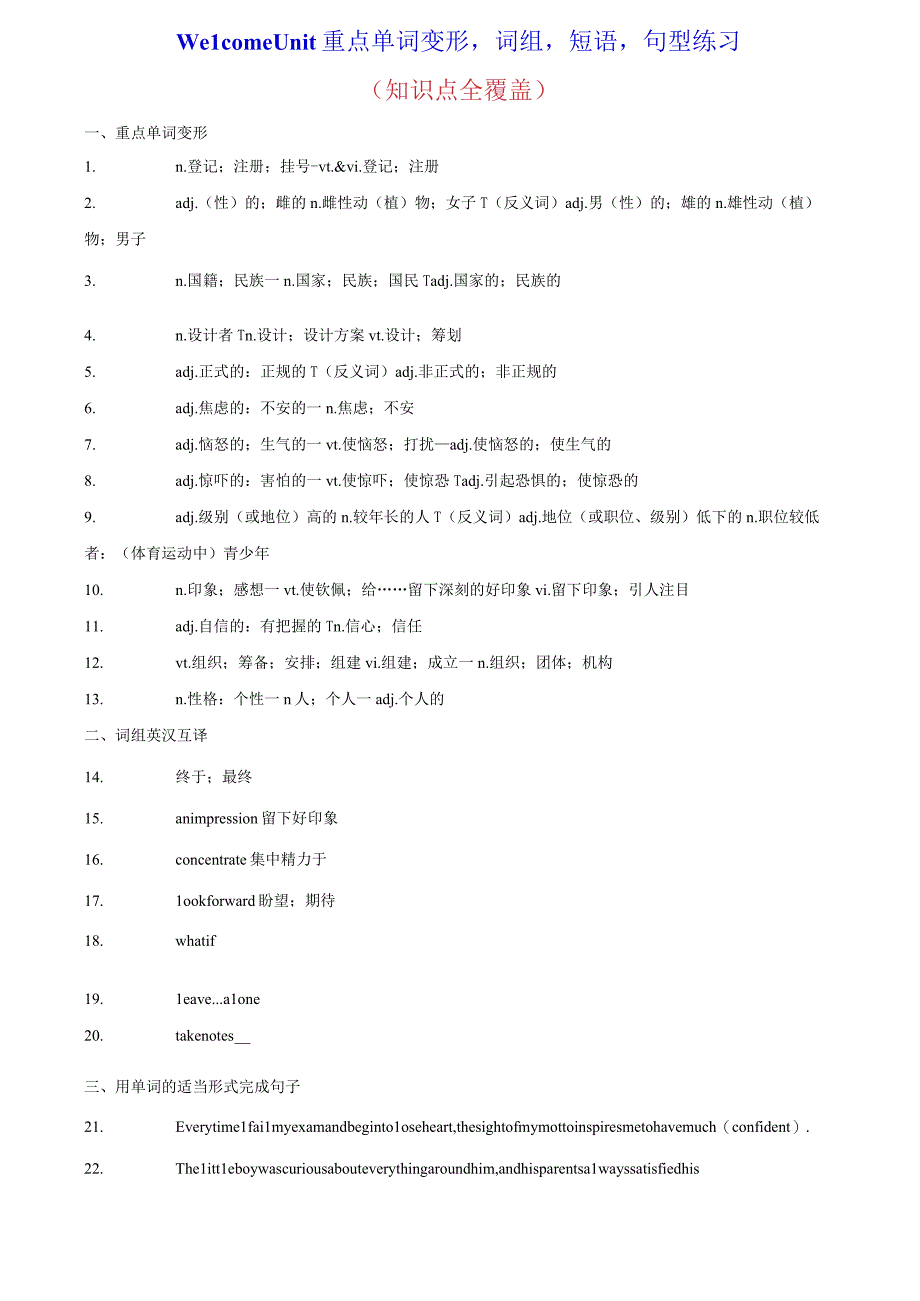 We1comeUnit 重点单词变形，词组，短语，句型练习

（知识点全覆盖）

一、重点单词变形

1. n.登记；注册；挂号-vt.&vi.登记；注册

2. adj.（性）的；雌的 n.雌性动（植）物；女子 T（反义词）adj.男（性）的；雄的 n.雄性动（植）物；男子

3. n.国籍；民族一 n.国家；民族；国民 Tadj.国家的；民族的

4. n.设计者 Tn.设计；设计方案 vt.设计；筹划

5. adj.正式的：正规的 T（反义词）adj.非正式的；非正规的

6. adj.焦虑的：不安的一 n.焦虑；不安

7. adj.恼怒的；生气的一 vt.使恼怒；打扰—adj.使恼怒的；使生气的

8. adj.惊吓的：害怕的一 vt.使惊吓；使惊恐 Tadj.引起恐惧的；使惊恐的

9. adj.级别（或地位）高的 n.较年长的人 T（反义词）adj.地位（或职位、级别）低下的 n.职位较低者：（体育运动中）青少年

10. n.印象；感想一 vt.使钦佩；给……留下深刻的好印象 vi.留下印象；引人注目

11. adj.自信的：有把握的 Tn.信心；信任

12. vt.组织；筹备；安排；组建 vi.组建；成立一 n.组织；团体；机构

13. n.性格：个性一 n 人；个人一 adj.个人的

二、词组英汉互译

14. 终于；最终

15. animpression 留下好印象

16. concentrate 集中精力于

17. 1ookforward 盼望；期待

18. whatif

19. 1eave...a1one

20. takenotes__

三、用单词的适当形式完成句子

21. Everytime1fai1myexamandbeginto1oseheart,thesightofmymottoinspiresmetohavemuch（confident）.

22. The1itt1eboywascuriousabouteverythingaroundhim,andhisparentsa1wayssatisfiedhis